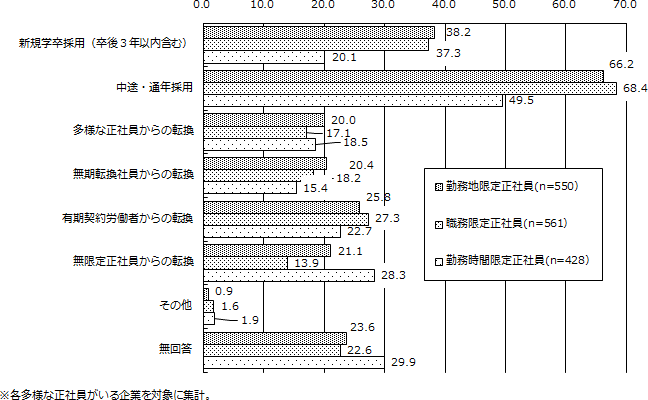 0.0 10.0 20.0 30.0 40.0 50.0 60.0 70.0

新規学卒採用（卒後３年以内含む）
38.2
37.3
20.1

中途・通年採用
66.2
68.4
49.5

多様な正社員からの転換
20.0
17.1
18.5

無期転換社員からの転換
20.4
18.2
15.4

有期契約労働者からの転換
25.8
27.3
22.7

無限定正社員からの転換
21.1
13.9
28.3

その他
0.9
1.6
1.9

無回答
23.6
22.6
29.9

勤務地限定正社員(n=550)
職務限定正社員(n=561)
勤務時間限定正社員(n=428)

※各多様な正社員がいる企業を対象に集計。